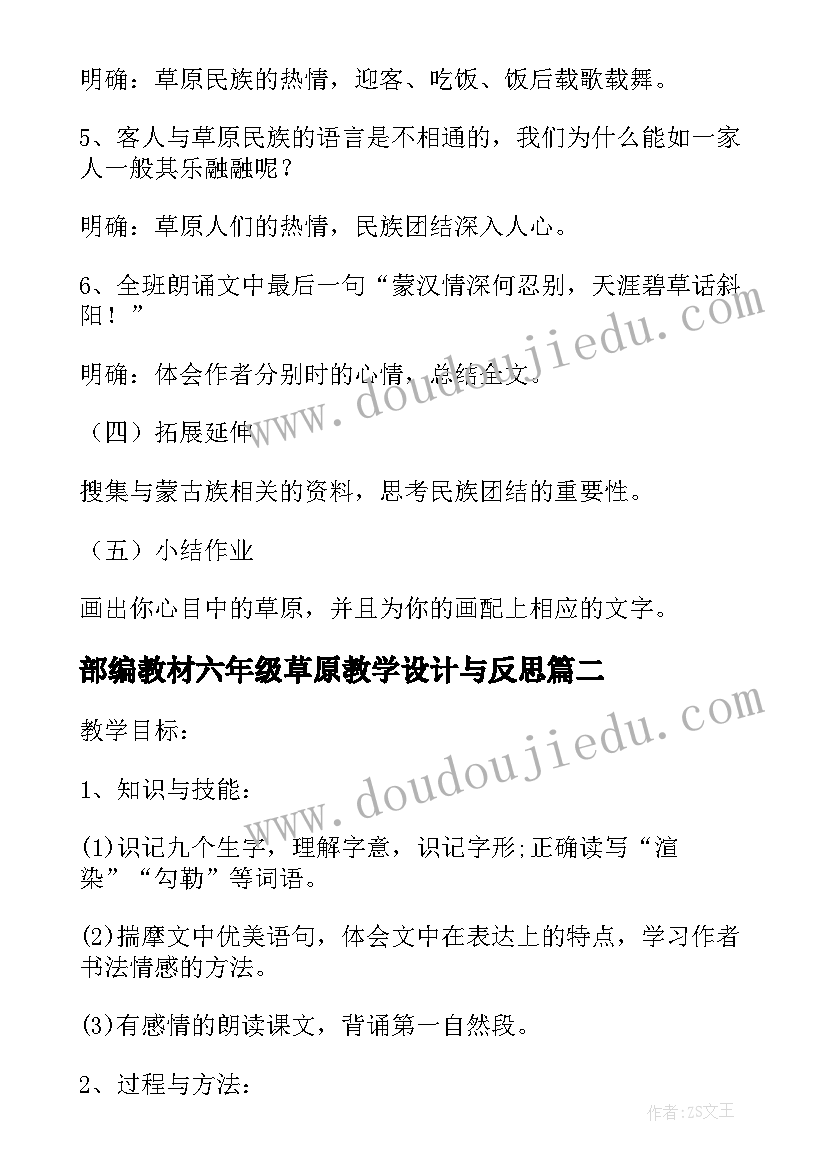 明确：草原民族的热情，迎客、吃饭、饭后载歌载舞。

5、客人与草原民族的语言是不相通的，我们为什么能如一家人一般其乐融融呢？

明确：草原人们的热情，民族团结深入人心。

6、全班朗诵文中最后一句“蒙汉情深何忍别，天涯碧草话斜阳！”

明确：体会作者分别时的心情，总结全文。

（四）拓展延伸

搜集与蒙古族相关的资料，思考民族团结的重要性。

（五）小结作业

画出你心目中的草原，并且为你的画配上相应的文字。

部编教材六年级草原教学设计与反思篇二

教学目标：

1、知识与技能：

(1)识记九个生字，理解字意，识记字形;正确读写“渲染”“勾勒”等词语。

(2)揣摩文中优美语句，体会文中在表达上的特点，学习作者书法情感的方法。

(3)有感情的朗读课文，背诵第一自然段。

2、过程与方法：

www.doudoujiedu.com

www.doudoujiedu.com

作者：ZS文王